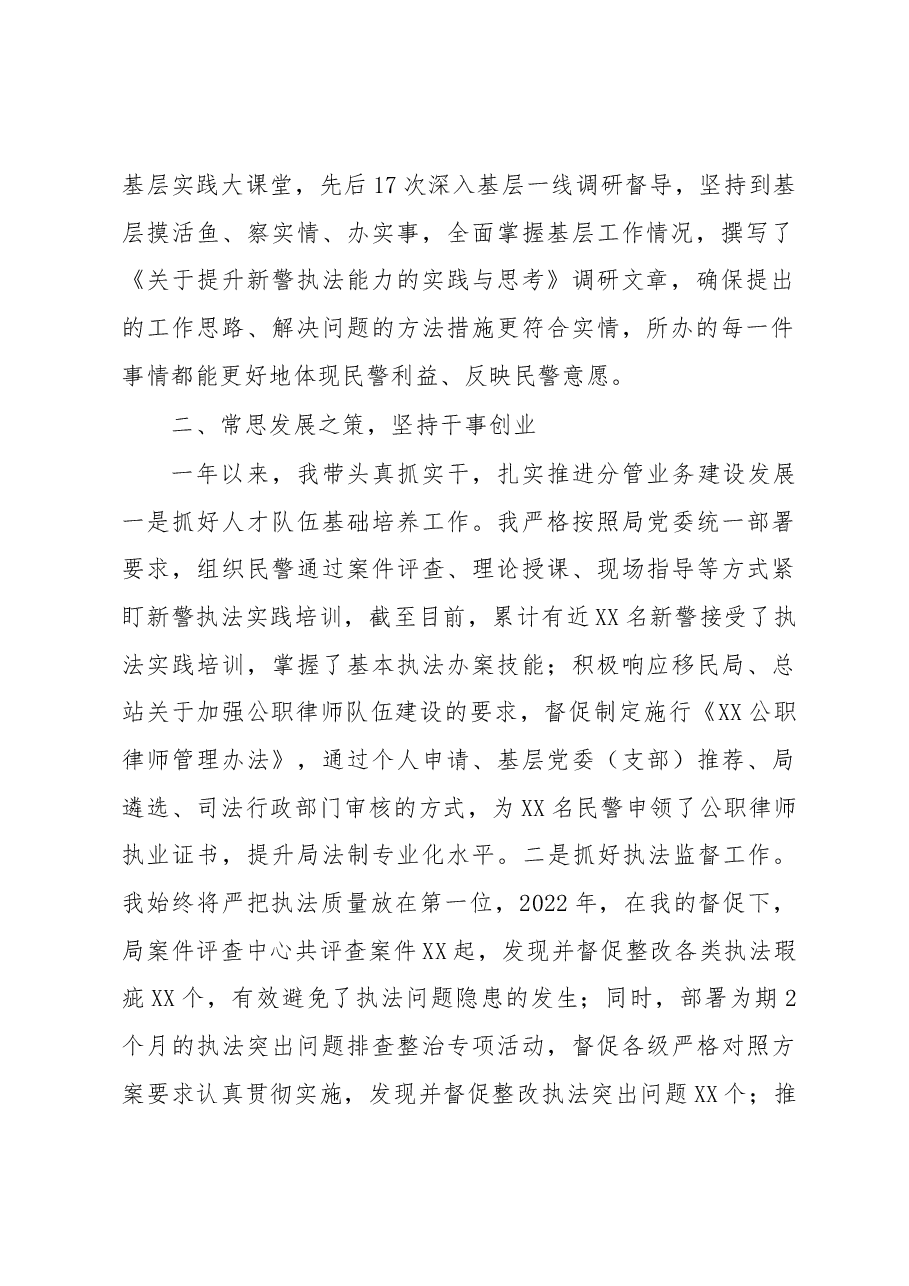 基层实践大课堂，先后17次深入基层一线调研督导，坚持到基层摸活鱼、察实情、办实事，全面掌握基层工作情况，撰写了《关于提升新警执法能力的实践与思考》调研文章，确保提出的工作思路、解决问题的方法措施更符合实情，所办的每一件事情都能更好地体现民警利益、反映民警意愿。

二、常思发展之策，坚持干事创业

一年以来，我带头真抓实干，扎实推进分管业务建设发展一是抓好人才队伍基础培养工作。我严格按照局党委统一部署要求，组织民警通过案件评查、理论授课、现场指导等方式紧盯新警执法实践培训，截至目前，累计有近XX名新警接受了执法实践培训，掌握了基本执法办案技能；积极响应移民局、总站关于加强公职律师队伍建设的要求，督促制定施行《XX公职律师管理办法》，通过个人申请、基层党委（支部）推荐、局遴选、司法行政部门审核的方式，为XX名民警申领了公职律师执业证书，提升局法制专业化水平。二是抓好执法监督工作。我始终将严把执法质量放在第一位，2022年，在我的督促下，局案件评查中心共评查案件XX起，发现并督促整改各类执法瑕疵XX个，有效避免了执法问题隐患的发生；同时，部署为期2个月的执法突出问题排查整治专项活动，督促各级严格对照方案要求认真贯彻实施，发现并督促整改执法突出问题XX个；推